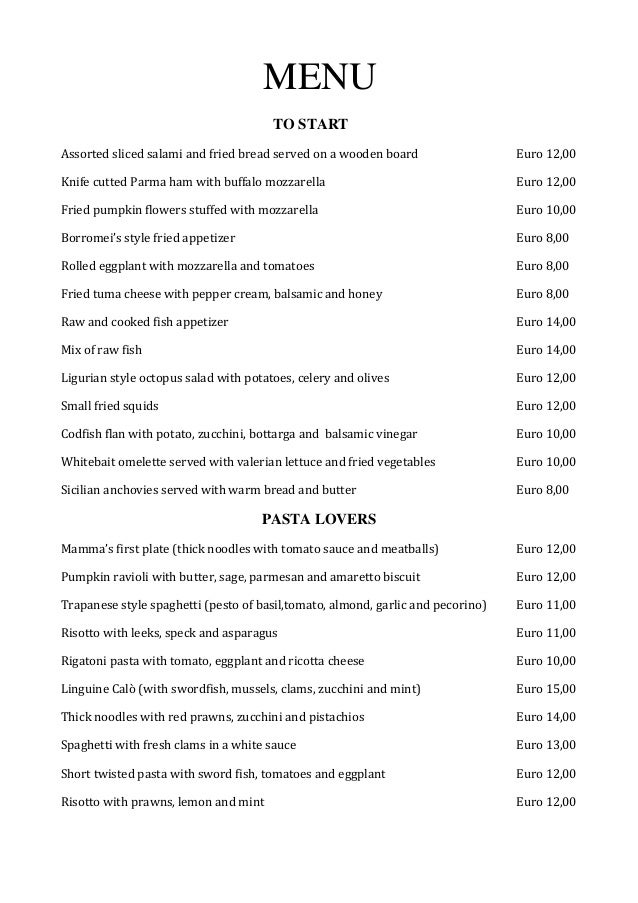 MENU

TO START

Assorted sliced salami and fried bread served on a wooden board Euro 12,00

Knife cutted Parma ham with buffalo mozzarella Euro 12,00

Fried pumpkin flowers stuffed with mozzarella Euro 10,00

Borromei's style fried appetizer Euro 8,00

Rolled eggplant with mozzarella and tomatoes Euro 8,00

Fried tuma cheese with pepper cream, balsamic and honey Euro 8,00

Raw and cooked fish appetizer Euro 14,00

Mix of raw fish Euro 14,00

Ligurian style octopus salad with potatoes, celery and olives Euro 12,00

Small fried squids Euro 12,00

Codfish flan with potato, zucchini, bottarga and balsamic vinegar Euro 10,00

Whitebait omelette served with valerian lettuce and fried vegetables Euro 10,00

Sicilian anchovies served with warm bread and butter Euro 8,00

PASTA LOVERS

Mamma's first plate (thick noodles with tomato sauce and meatballs) Euro 12,00

Pumpkin ravioli with butter, sage, parmesan and amaretto biscuit Euro 12,00

Trapanese style spaghetti (pesto of basil,tomato, almond, garlic and pecorino) Euro 11,00

Risotto with leeks, speck and asparagus Euro 11,00

Rigatoni pasta with tomato, eggplant and ricotta cheese Euro 10,00

Linguine Calò (with swordfish, mussels, clams, zucchini and mint) Euro 15,00

Thick noodles with red prawns, zucchini and pistachios Euro 14,00

Spaghetti with fresh clams in a white sauce Euro 13,00

Short twisted pasta with sword fish, tomatoes and eggplant Euro 12,00

Risotto with prawns, lemon and mint Euro 12,00